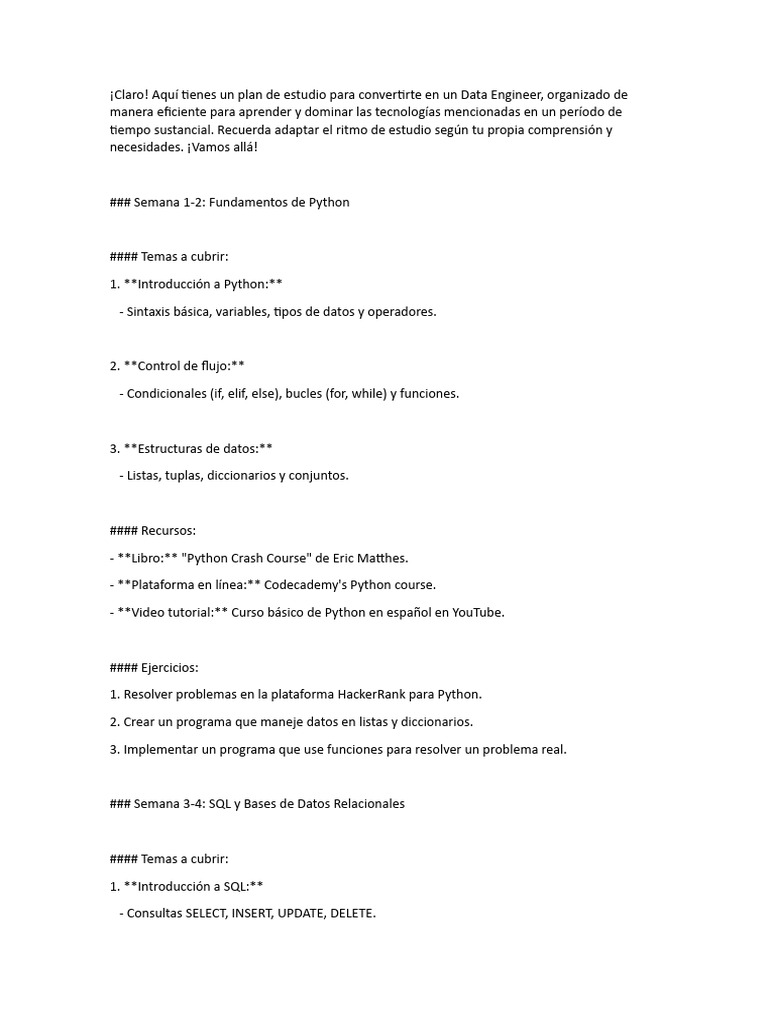 ¡Claro! Aquí tienes un plan de estudio para convertirte en un Data Engineer, organizado de manera eficiente para aprender y dominar las tecnologías mencionadas en un período de tiempo sustancial. Recuerda adaptar el ritmo de estudio según tu propia comprensión y necesidades. ¡Vamos allá!

### Semana 1-2: Fundamentos de Python

#### Temas a cubrir:

1. **Introducción a Python:**

- Sintaxis básica, variables, tipos de datos y operadores.

2. **Control de flujo:**

- Condicionales (if, elif, else), bucles (for, while) y funciones.

3. **Estructuras de datos:**

- Listas, tuplas, diccionarios y conjuntos.

#### Recursos:

- **Libro:** "Python Crash Course" de Eric Matthes.

- **Plataforma en línea:** Codecademy's Python course.

- **Video tutorial:** Curso básico de Python en español en YouTube.

#### Ejercicios:

1. Resolver problemas en la plataforma HackerRank para Python.

2. Crear un programa que maneje datos en listas y diccionarios.

3. Implementar un programa que use funciones para resolver un problema real.

### Semana 3-4: SQL y Bases de Datos Relacionales

#### Temas a cubrir:

1. **Introducción a SQL:**

- Consultas SELECT, INSERT, UPDATE, DELETE.